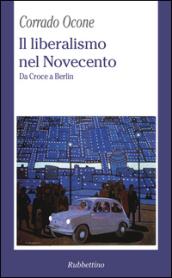 Corrado Ocone

Il liberalismo nel Novecento

Da Croce a Berlin

Rubbettino